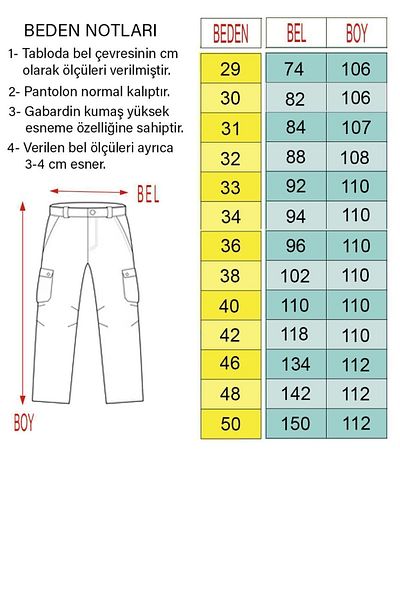 BEDEN NOTLARI

1- Tabloda bel çevresinin cm olarak ölçüleri verilmiştir.

2- Pantolon normal kalıptır.

3- Gabardin kumaş yüksek esneme özelliğine sahiptir.

4- Verilen bel ölçüleri ayrıca 3-4 cm esner.

BEL

BOY

| BEDEN | BEL | BOY |
|---|---|---|
| 29 | 74 | 106 |
| 30 | 82 | 106 |
| 31 | 84 | 107 |
| 32 | 88 | 108 |
| 33 | 92 | 110 |
| 34 | 94 | 110 |
| 36 | 96 | 110 |
| 38 | 102 | 110 |
| 40 | 110 | 110 |
| 42 | 118 | 110 |
| 46 | 134 | 112 |
| 48 | 142 | 112 |
| 50 | 150 | 112 |